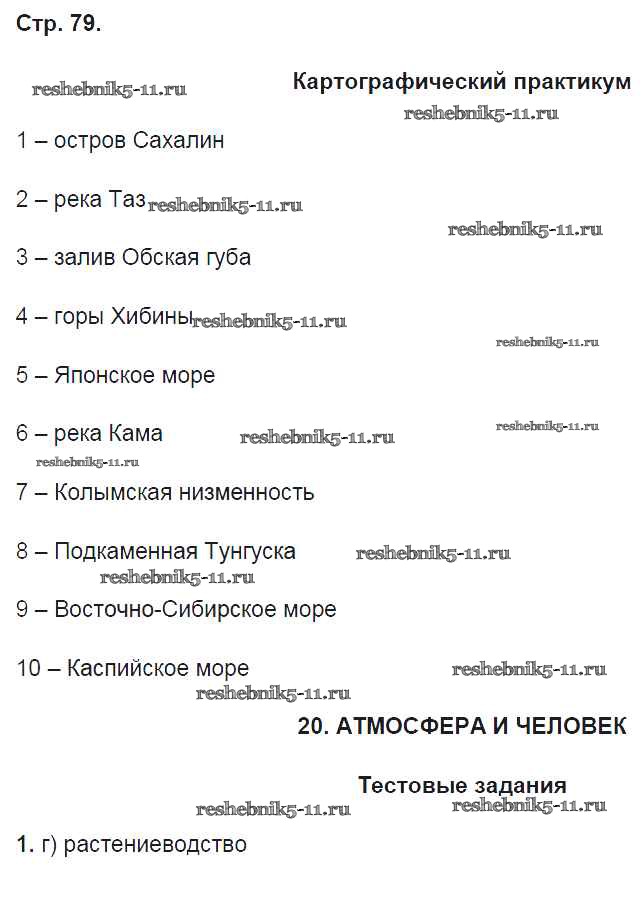 Стр. 79.

reshebnik5-11.ru

Картографический практикум

reshebnik5-11.ru

1 – остров Сахалин

2 – река Таз reshebnik5-11.ru

reshebnik5-11.ru

3 – залив Обская губа

4 – горы Хибины reshebnik5-11.ru

reshebnik5-11.ru

5 – Японское море

6 – река Кама reshebnik5-11.ru reshebnik5-11.ru

reshebnik5-11.ru

7 – Колымская низменность

8 – Подкаменная Тунгуска reshebnik5-11.ru

reshebnik5-11.ru

9 – Восточно-Сибирское море

10 – Каспийское море reshebnik5-11.ru

reshebnik5-11.ru

20. АТМОСФЕРА И ЧЕЛОВЕК

Тестовые задания

reshebnik5-11.ru reshebnik5-11.ru

1. г) растениеводство